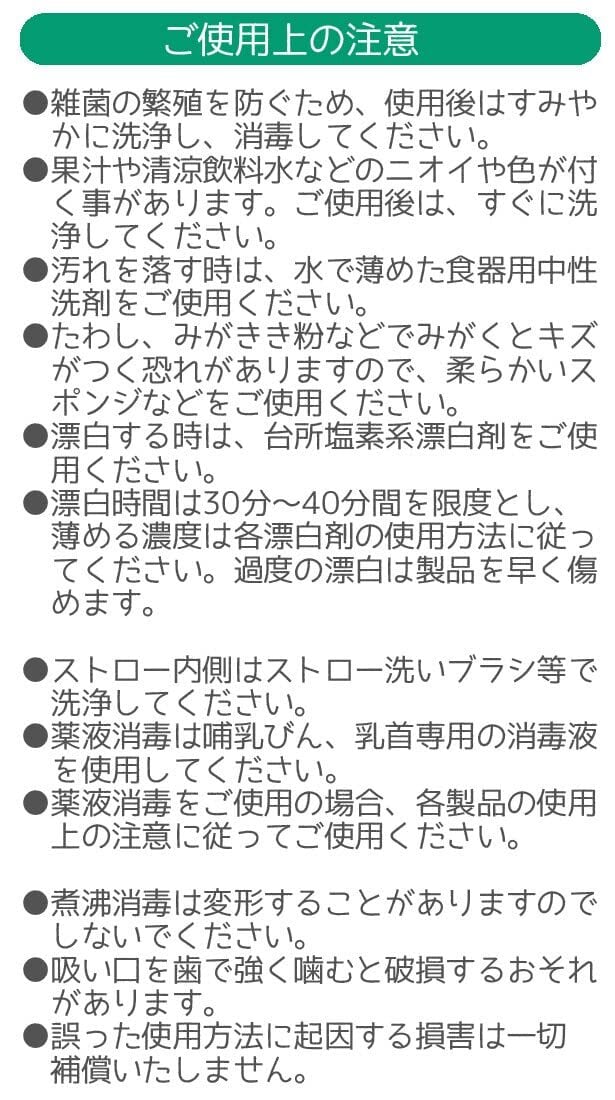 ご使用上の注意

●雑菌の繁殖を防ぐため、使用後はすみやかに洗浄し、消毒してください。
●果汁や清涼飲料水などのニオイや色が付く事があります。ご使用後は、すぐに洗浄してください。
●汚れを落す時は、水で薄めた食器用中性洗剤をご使用ください。
●たわし、みがきき粉などでみがくとキズがつく恐れがありますので、柔らかいスポンジなどをご使用ください。
●漂白する時は、台所塩素系漂白剤をご使用ください。
●漂白時間は30分～40分間を限度とし、薄める濃度は各漂白剤の使用方法に従ってください。過度の漂白は製品を早く傷めます。

●ストロー内側はストロー洗いブラシ等で洗浄してください。
●薬液消毒は哺乳びん、乳首専用の消毒液を使用してください。
●薬液消毒をご使用の場合、各製品の使用上の注意に従ってご使用ください。

●煮沸消毒は変形することがありますのでしないでください。
●吸い口を歯で強く噛むと破損するおそれがあります。
●誤った使用方法に起因する損害は一切補償いたしません。